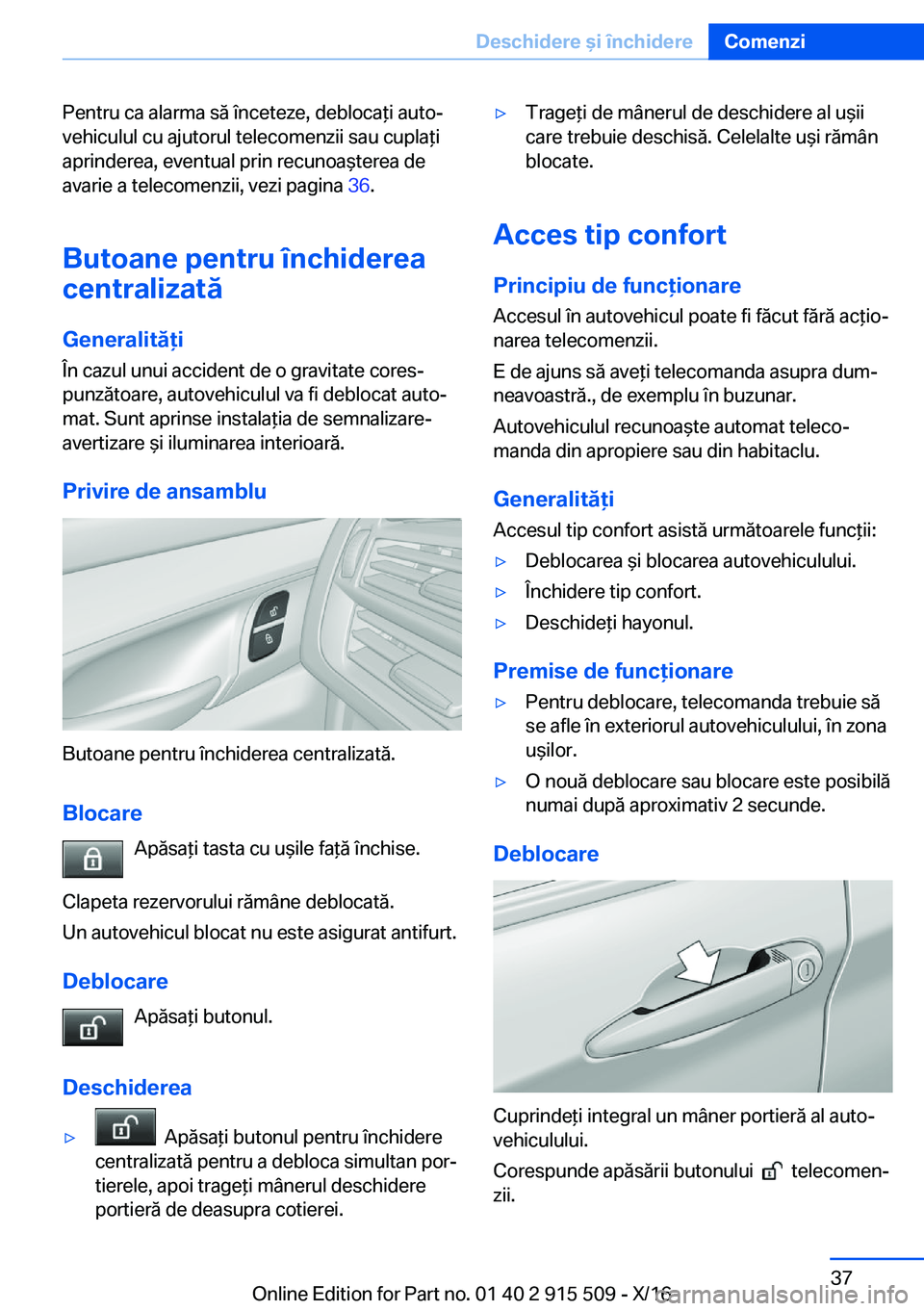 Deschidere și închidere Comenzi

Pentru ca alarma să înceteze, deblocați autovehiculul cu ajutorul telecomenzii sau cuplați aprinderea, eventual prin recunoașterea de avarie a telecomenzii, vezi pagina 36.

Butoane pentru închiderea centralizată

Generalități

În cazul unui accident de o gravitate corespunzătoare, autovehiculul va fi deblocat automat. Sunt aprinse instalația de semnalizare-avertizare și iluminarea interioară.

Privire de ansamblu

Butoane pentru închiderea centralizată.

Blocare

Apăsați tasta cu ușile față închise.

Clapeta rezervorului rămâne deblocată.

Un autovehicul blocat nu este asigurat antifurt.

Deblocare

Apăsați butonul.

Deschiderea

▷ Apăsați butonul pentru închidere centralizată pentru a debloca simultan portierele, apoi trageți mânerul deschidere portieră de deasupra cotierei.

▷ Trageți de mânerul de deschidere al ușii care trebuie deschisă. Celelalte uși rămân blocate.

Acces tip confort

Principiu de funcționare

Accesul în autovehicul poate fi făcut fără acționarea telecomenzii.

E de ajuns să aveți telecomanda asupra dumneavoastră., de exemplu în buzunar.

Autovehiculul recunoaște automat telecomanda din apropiere sau din habitaclu.

Generalități

Accesul tip confort asistă următoarele funcții:

▷ Deblocarea și blocarea autovehiculului.

▷ Închidere tip confort.

▷ Deschideți hayonul.

Premise de funcționare

▷ Pentru deblocare, telecomanda trebuie să se afle în exteriorul autovehiculului, în zona ușilor.

▷ O nouă deblocare sau blocare este posibilă numai după aproximativ 2 secunde.

Deblocare

Cuprindeți integral un mâner portieră al autovehiculului.

Corespunde apăsării butonului telecomenzii.

37

Online Edition for Part no. 01 40 2 915 509 - X/16

carmanualsonline.info